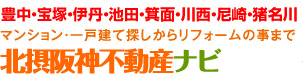 豊中・宝塚・伊丹・池田・箕面・川西・尼崎・猪名川
マンション・一戸建て探しからリフォームの事まで
北摂阪神不動産ナビ